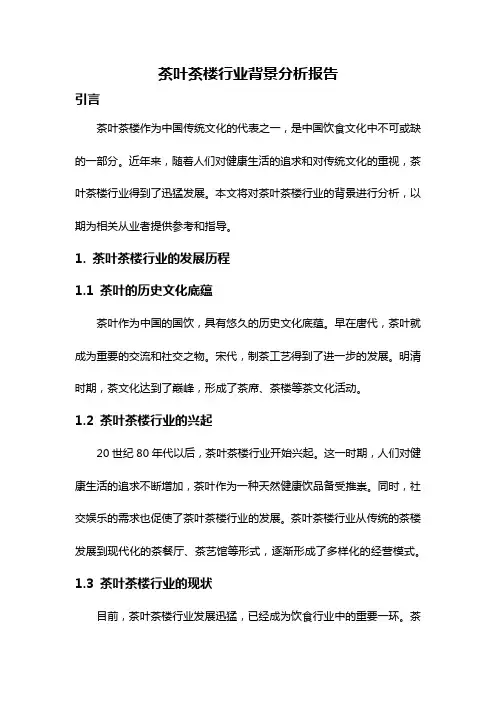 茶叶茶楼行业背景分析报告

引言

茶叶茶楼作为中国传统文化的代表之一，是中国饮食文化中不可或缺的一部分。近年来，随着人们对健康生活的追求和对传统文化的重视，茶叶茶楼行业得到了迅猛发展。本文将对茶叶茶楼行业的背景进行分析，以期为相关从业者提供参考和指导。

1. 茶叶茶楼行业的发展历程

1.1 茶叶的历史文化底蕴

茶叶作为中国的国饮，具有悠久的历史文化底蕴。早在唐代，茶叶就成为重要的交流和社交之物。宋代，制茶工艺得到了进一步的发展。明清时期，茶文化达到了巅峰，形成了茶席、茶楼等茶文化活动。

1.2 茶叶茶楼行业的兴起

20 世纪 80 年代以后，茶叶茶楼行业开始兴起。这一时期，人们对健康生活的追求不断增加，茶叶作为一种天然健康饮品备受推崇。同时，社交娱乐的需求也促使了茶叶茶楼行业的发展。茶叶茶楼行业从传统的茶楼发展到现代化的茶餐厅、茶艺馆等形式，逐渐形成了多样化的经营模式。

1.3 茶叶茶楼行业的现状

目前，茶叶茶楼行业发展迅猛，已经成为饮食行业中的重要一环。茶